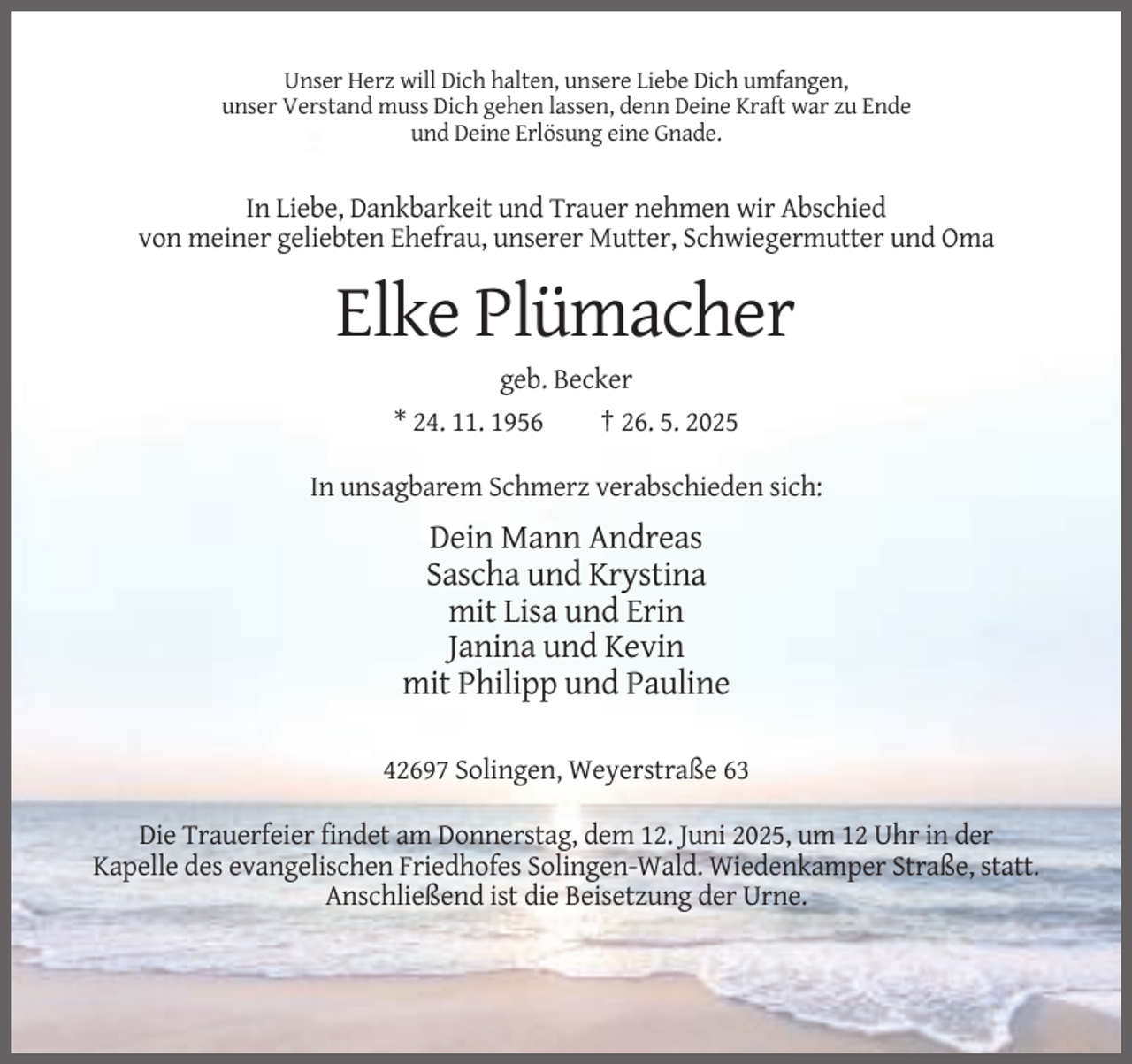 Unser Herz will Dich halten, unsere Liebe Dich umfangen,
unser Verstand muss Dich gehen lassen, denn Deine Kraft war zu Ende
und Deine Erlösung eine Gnade.

In Liebe, Dankbarkeit und Trauer nehmen wir Abschied
von meiner geliebten Ehefrau, unserer Mutter, Schwiegermutter und Oma

Elke Plümacher

geb. Becker

* 24. 11. 1956 † 26. 5. 2025

In unsagbarem Schmerz verabschieden sich:

Dein Mann Andreas
Sascha und Krystina
mit Lisa und Erin
Janina und Kevin
mit Philipp und Pauline

42697 Solingen, Weyerstraße 63

Die Trauerfeier findet am Donnerstag, dem 12. Juni 2025, um 12 Uhr in der Kapelle des evangelischen Friedhofes Solingen-Wald. Wiedenkamper Straße, statt. Anschließend ist die Beisetzung der Urne.